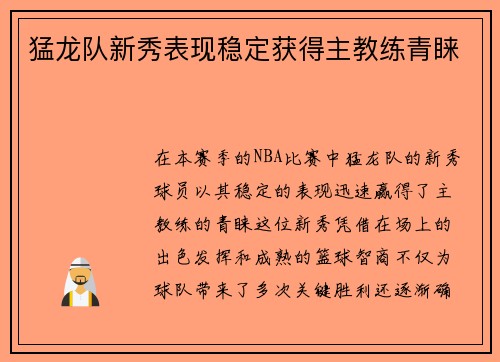 猛龙队新秀表现稳定获得主教练青睐

在本赛季的NBA比赛中猛龙队的新秀球员以其稳定的表现迅速赢得了主教练的青睐这位新秀凭借在场上的出色发挥和成熟的篮球智商不仅为球队带来了多次关键胜利还逐渐确